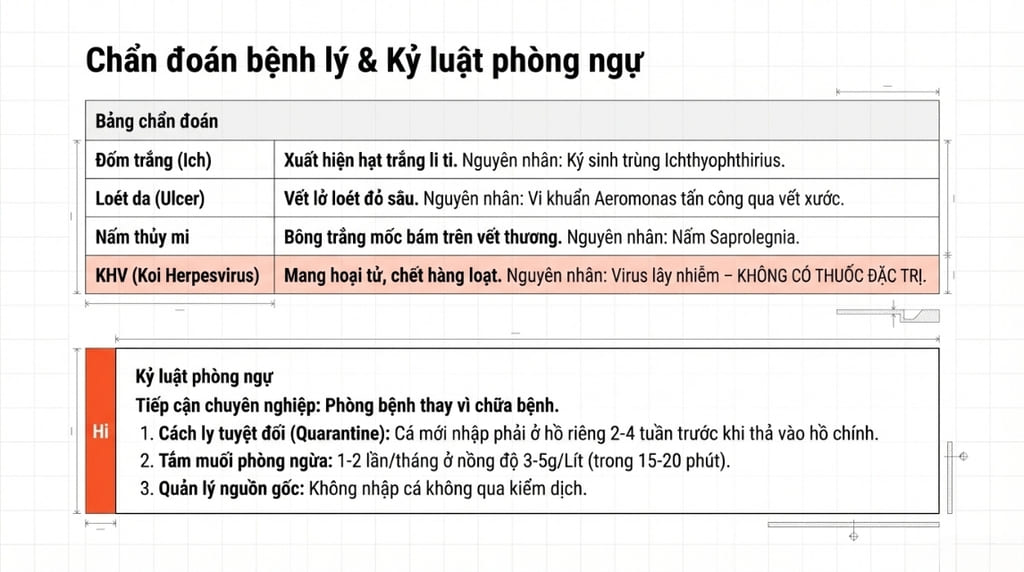 Chẩn đoán bệnh lý & Kỷ luật phòng ngự

| Bảng chẩn đoán | |
|---|---|
| Đốm trắng (Ich) | Xuất hiện hạt trắng li ti. Nguyên nhân: Ký sinh trùng Ichthyophthirius. |
| Loét da (Ulcer) | Vết lở loét đỏ sâu. Nguyên nhân: Vi khuẩn Aeromonas tấn công qua vết xước. |
| Nấm thủy mi | Bông trắng mốc bám trên vết thương. Nguyên nhân: Nấm Saprolegnia. |
| KHV (Koi Herpesvirus) | Mang hoại tử, chết hàng loạt. Nguyên nhân: Virus lây nhiễm – KHÔNG CÓ THUỐC ĐẶC TRỊ. |

Hi

Kỷ luật phòng ngự

Tiếp cận chuyên nghiệp: Phòng bệnh thay vì chữa bệnh.

1. Cách ly tuyệt đối (Quarantine): Cá mới nhập phải ở hồ riêng 2-4 tuần trước khi thả vào hồ chính.
2. Tắm muối phòng ngừa: 1-2 lần/tháng ở nồng độ 3-5g/Lít (trong 15-20 phút).
3. Quản lý nguồn gốc: Không nhập cá không qua kiểm dịch.